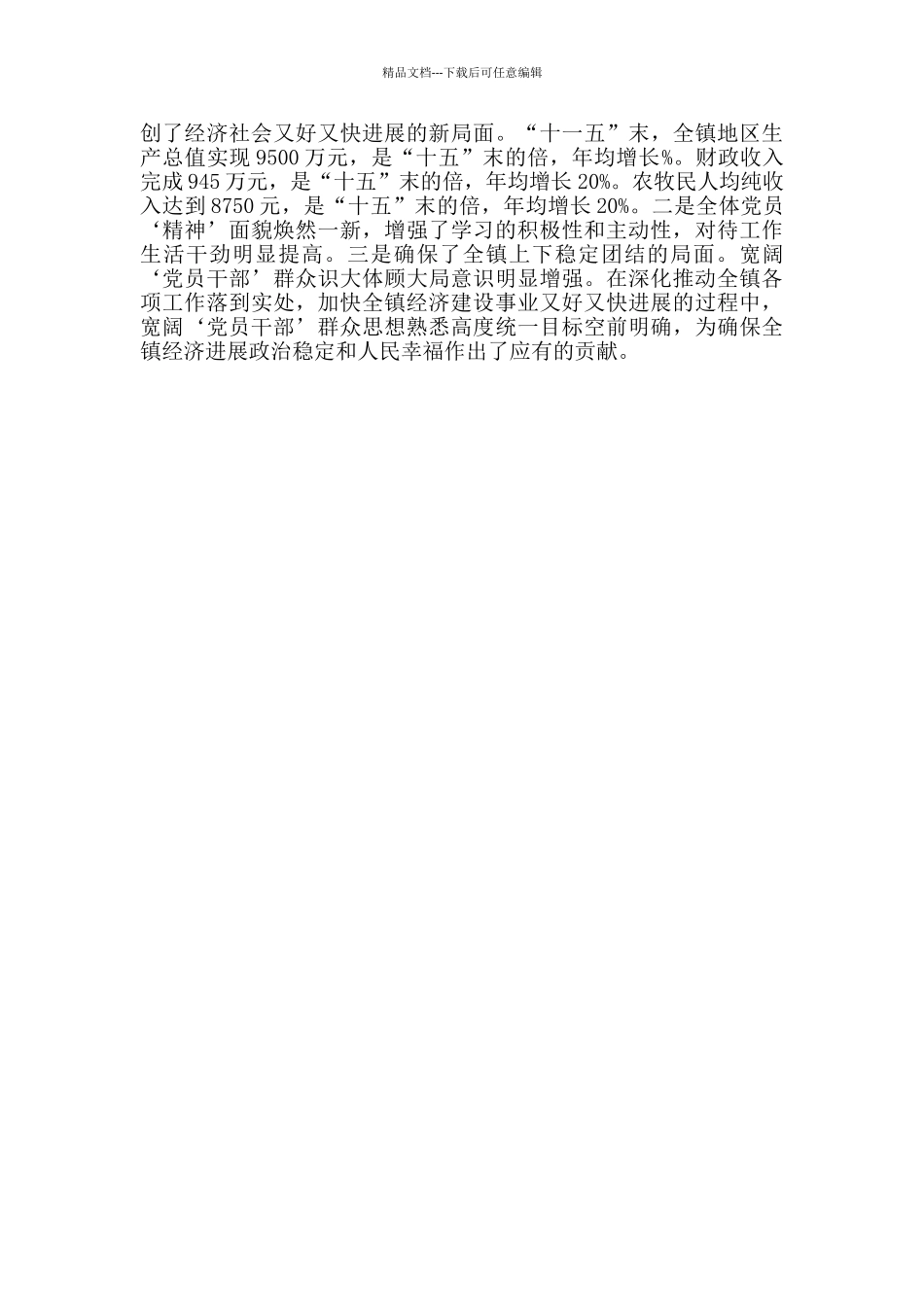 精品文档---下载后可任意编辑

创了经济社会又好又快进展的新局面。“十一五”末，全镇地区生产总值实现9500万元，是“十五”末的倍，年均增长%。财政收入完成945万元，是“十五”末的倍，年均增长20%。农牧民人均纯收入达到8750元，是“十五”末的倍，年均增长20%。二是全体党员‘精神’面貌焕然一新，增强了学习的积极性和主动性，对待工作生活干劲明显提高。三是确保了全镇上下稳定团结的局面。宽阔‘党员干部’群众识大体顾大局意识明显增强。在深化推动全镇各项工作落到实处，加快全镇经济建设事业又好又快进展的过程中，宽阔‘党员干部’群众思想熟悉高度统一目标空前明确，为确保全镇经济进展政治稳定和人民幸福作出了应有的贡献。